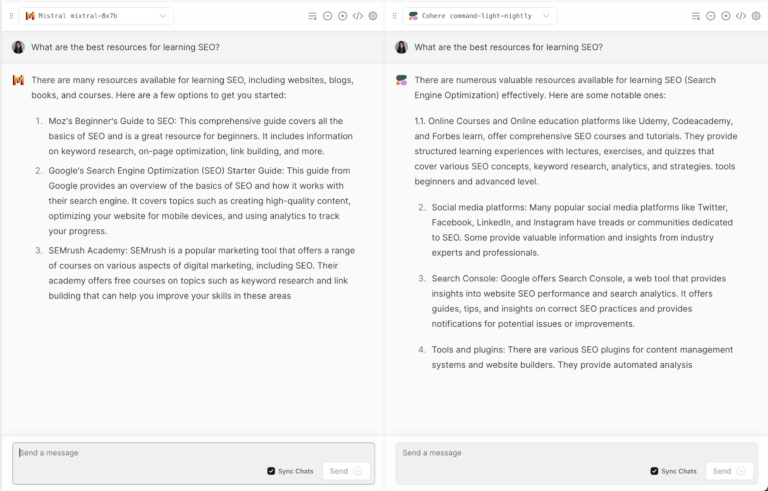 Mistral mixtral-8x7b

What are the best resources for learning SEO?

There are many resources available for learning SEO, including websites, blogs, books, and courses. Here are a few options to get you started:

1. Moz's Beginner's Guide to SEO: This comprehensive guide covers all the basics of SEO and is a great resource for beginners. It includes information on keyword research, on-page optimization, link building, and more.
2. Google's Search Engine Optimization (SEO) Starter Guide: This guide from Google provides an overview of the basics of SEO and how it works with their search engine. It covers topics such as creating high-quality content, optimizing your website for mobile devices, and using analytics to track your progress.
3. SEMrush Academy: SEMrush is a popular marketing tool that offers a range of courses on various aspects of digital marketing, including SEO. Their academy offers free courses on topics such as keyword research and link building that can help you improve your skills in these areas

Send a message

Sync Chats

Send

Cohere command-light-nightly

What are the best resources for learning SEO?

There are numerous valuable resources available for learning SEO (Search Engine Optimization) effectively. Here are some notable ones:

1.1. Online Courses and Online education platforms like Udemy, Codeacademy, and Forbes learn, offer comprehensive SEO courses and tutorials. They provide structured learning experiences with lectures, exercises, and quizzes that cover various SEO concepts, keyword research, analytics, and strategies. tools beginners and advanced level.

2. Social media platforms: Many popular social media platforms like Twitter, Facebook, LinkedIn, and Instagram have treads or communities dedicated to SEO. Some provide valuable information and insights from industry experts and professionals.

3. Search Console: Google offers Search Console, a web tool that provides insights into website SEO performance and search analytics. It offers guides, tips, and insights on correct SEO practices and provides notifications for potential issues or improvements.

4. Tools and plugins: There are various SEO plugins for content management systems and website builders. They provide automated analysis

Send a message

Sync Chats

Send